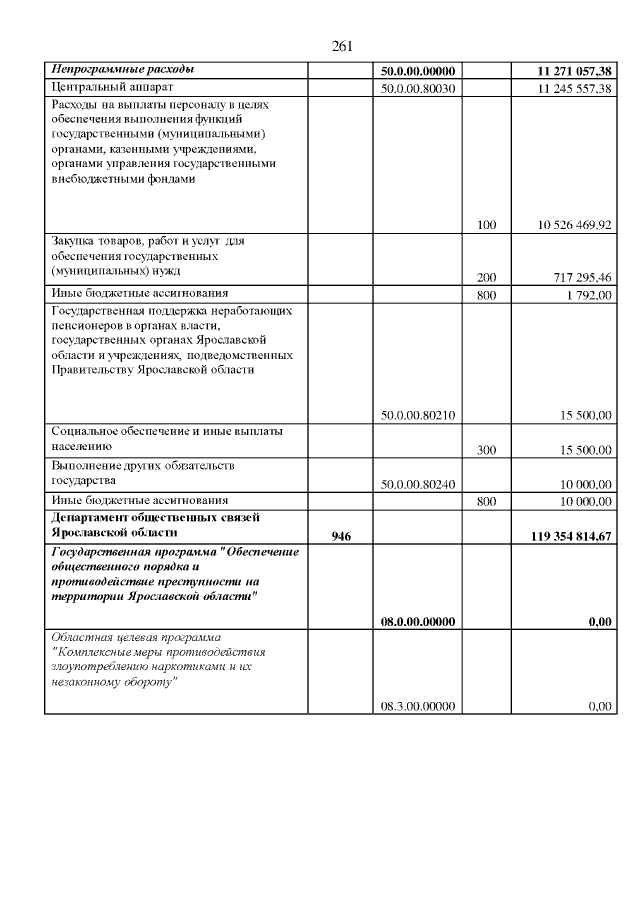 261

| | | | | |
|---|---|---|---|---|
| Непрограммные расходы | | 50.0.00.00000 | | 11 271 057,38 |
| Центральный аппарат | | 50.0.00.80030 | | 11 245 557,38 |
| Расходы на выплаты персоналу в целях обеспечения выполнения функций государственными (муниципальными) органами, казенными учреждениями, органами управления государственными внебюджетными фондами | | | 100 | 10 526 469,92 |
| Закупка товаров, работ и услуг для обеспечения государственных (муниципальных) нужд | | | 200 | 717 295,46 |
| Иные бюджетные ассигнования | | | 800 | 1 792,00 |
| Государственная поддержка неработающих пенсионеров в органах власти, государственных органах Ярославской области и учреждениях, подведомственных Правительству Ярославской области | | 50.0.00.80210 | | 15 500,00 |
| Социальное обеспечение и иные выплаты населению | | | 300 | 15 500,00 |
| Выполнение других обязательств государства | | 50.0.00.80240 | | 10 000,00 |
| Иные бюджетные ассигнования | | | 800 | 10 000,00 |
| Департамент общественных связей Ярославской области | 946 | | | 119 354 814,67 |
| Государственная программа "Обеспечение общественного порядка и противодействие преступности на территории Ярославской области" | | 08.0.00.00000 | | 0,00 |
| Областная целевая программа "Комплексные меры противодействия злоупотреблению наркотиками и их незаконному обороту" | | 08.3.00.00000 | | 0,00 |